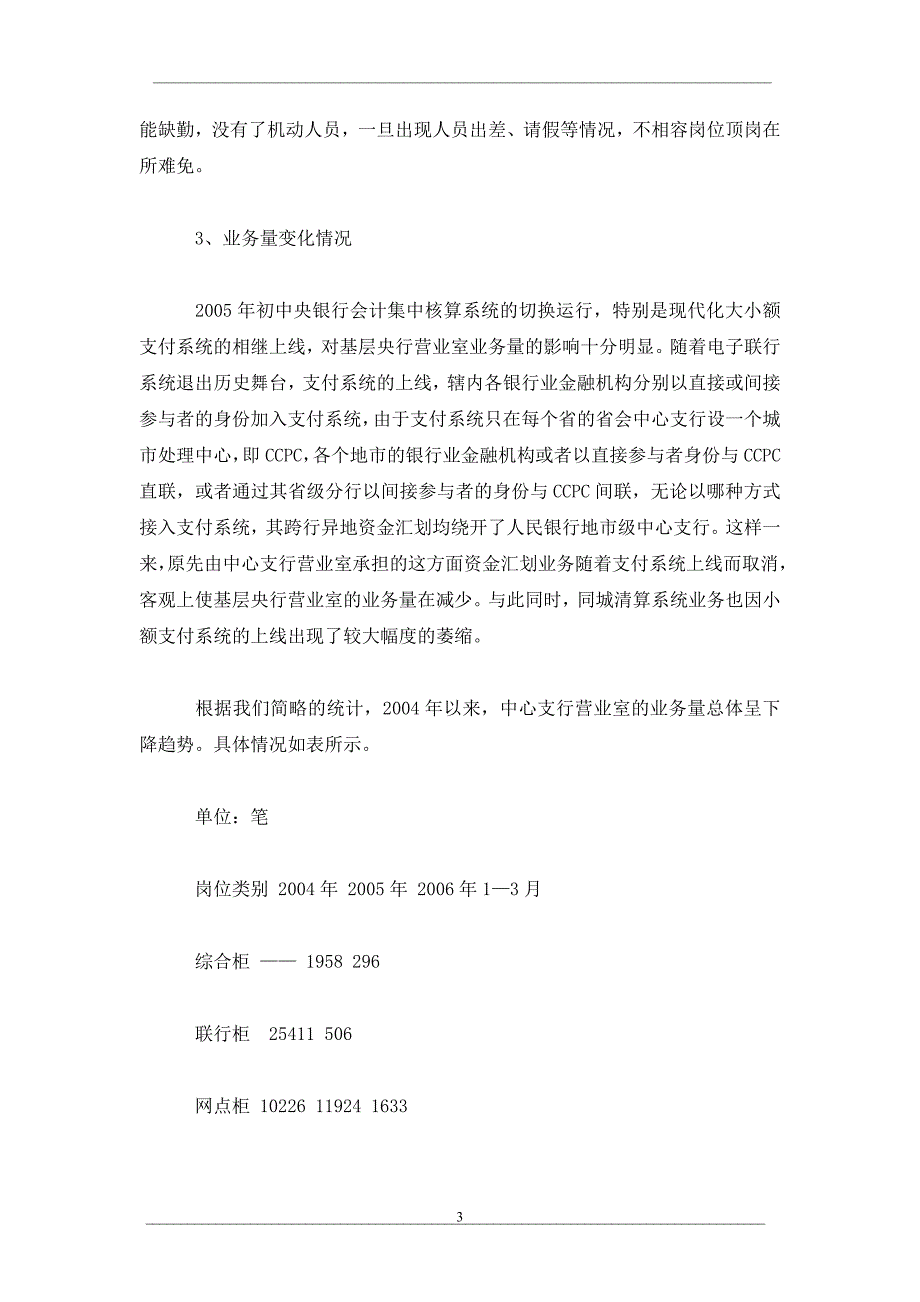 能缺勤，没有了机动人员，一旦出现人员出差、请假等情况，不相容岗位顶岗在所难免。

3、业务量变化情况

2005 年初中央银行会计集中核算系统的切换运行，特别是现代化大小额支付系统的相继上线，对基层央行营业室业务量的影响十分明显。随着电子联行系统退出历史舞台，支付系统的上线，辖内各银行业金融机构分别以直接或间接参与者的身份加入支付系统，由于支付系统只在每个省的省会中心支行设一个城市处理中心，即 CCPC，各个地市的银行业金融机构或者以直接参与者身份与 CCPC 直联，或者通过其省级分行以间接参与者的身份与 CCPC 间联，无论以哪种方式接入支付系统，其跨行异地资金汇划均绕开了人民银行地市级中心支行。这样一来，原先由中心支行营业室承担的这方面资金汇划业务随着支付系统上线而取消，客观上使基层央行营业室的业务量在减少。与此同时，同城清算系统业务也因小额支付系统的上线出现了较大幅度的萎缩。

根据我们简略的统计，2004 年以来，中心支行营业室的业务量总体呈下降趋势。具体情况如表所示。

单位：笔

岗位类别 2004 年 2005 年 2006 年 1—3 月

综合柜 —— 1958 296

联行柜 25411 506

网点柜 10226 11924 1633

3